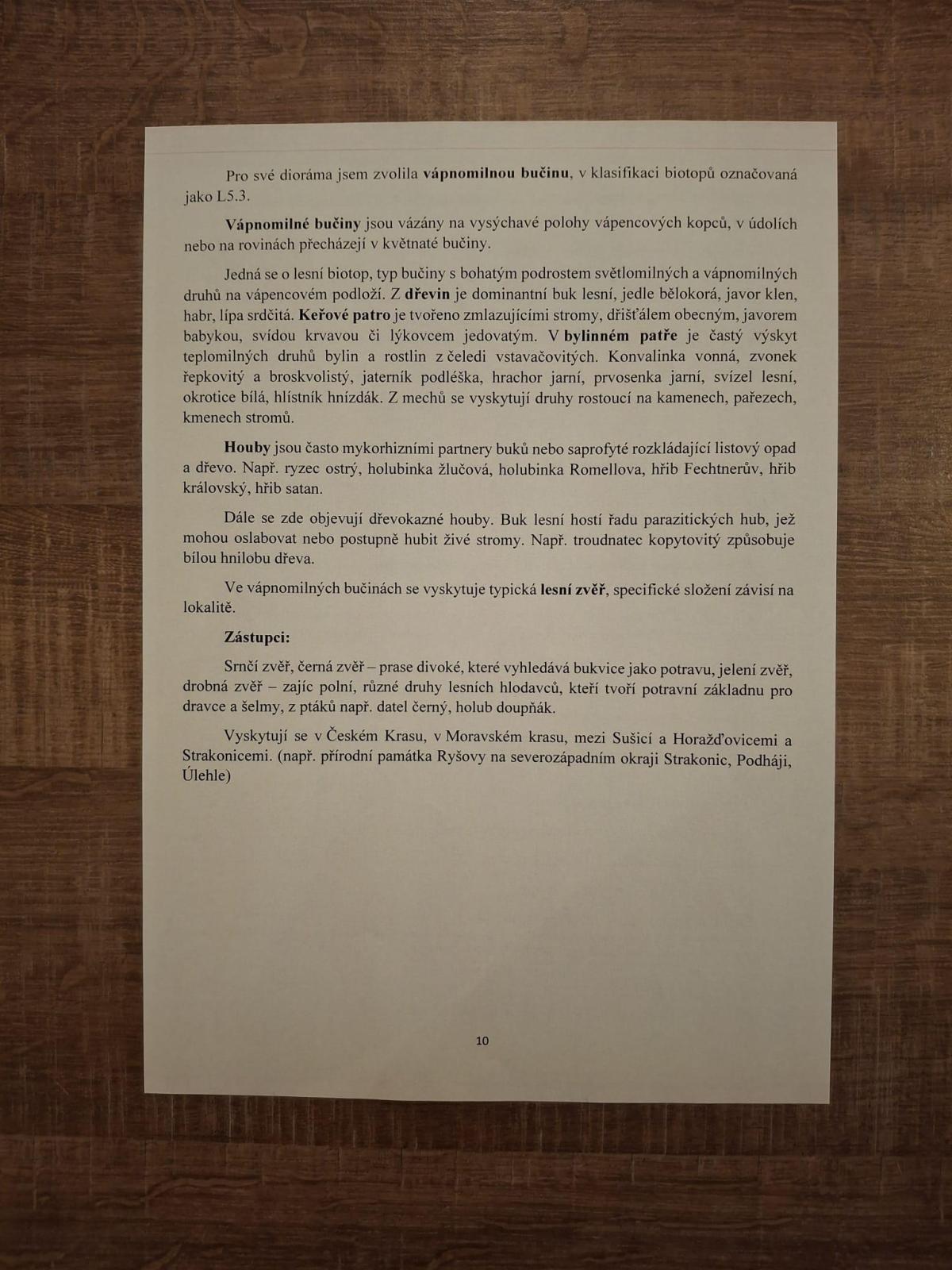 Pro své dioráma jsem zvolila vápnomilnou bučinu, v klasifikaci biotopů označovaná jako L5.3.

Vápnomilné bučiny jsou vázány na vysýchavé polohy vápencových kopců, v údolích nebo na rovinách přecházejí v květnaté bučiny.

Jedná se o lesní biotop, typ bučiny s bohatým podrostem světlomilných a vápnomilných druhů na vápencovém podloží. Z dřevin je dominantní buk lesní, jedle bělokorá, javor klen, habr, lípa srdčitá. Keřové patro je tvořeno zmlazujícími stromy, dřišťálem obecným, javorem babykou, svídou krvavou či lýkovcem jedovatým. V bylinném patře je častý výskyt teplomilných druhů bylin a rostlin z čeledi vstavačovitých. Konvalinka vonná, zvonek řepkovitý a broskvolistý, jaterník podléška, hrachor jarní, prvosenka jarní, svízel lesní, okrotice bílá, hlístník hnízdák. Z mechů se vyskytují druhy rostoucí na kamenech, pařezech, kmenech stromů.

Houby jsou často mykorhizními partnery buků nebo saprofyté rozkládající listový opad a dřevo. Např. ryzec ostrý, holubinka žlučová, holubinka Romellova, hřib Fechtnerův, hřib královský, hřib satan.

Dále se zde objevují dřevokazné houby. Buk lesní hostí řadu parazitických hub, jež mohou oslabovat nebo postupně hubit živé stromy. Např. troudnatec kopytovitý způsobuje bílou hnilobu dřeva.

Ve vápnomilných bučinách se vyskytuje typická lesní zvěř, specifické složení závisí na lokalitě.

Zástupci:

Srnčí zvěř, černá zvěř – prase divoké, které vyhledává bukvice jako potravu, jelení zvěř, drobná zvěř – zajíc polní, různé druhy lesních hlodavců, kteří tvoří potravní základnu pro dravce a šelmy, z ptáků např. datel černý, holub doupňák.

Vyskytují se v Českém Krasu, v Moravském krasu, mezi Sušicí a Horažďovicemi a Strakonicemi. (např. přírodní památka Ryšovy na severozápadním okraji Strakonic, Podháji, Úlehle)

10